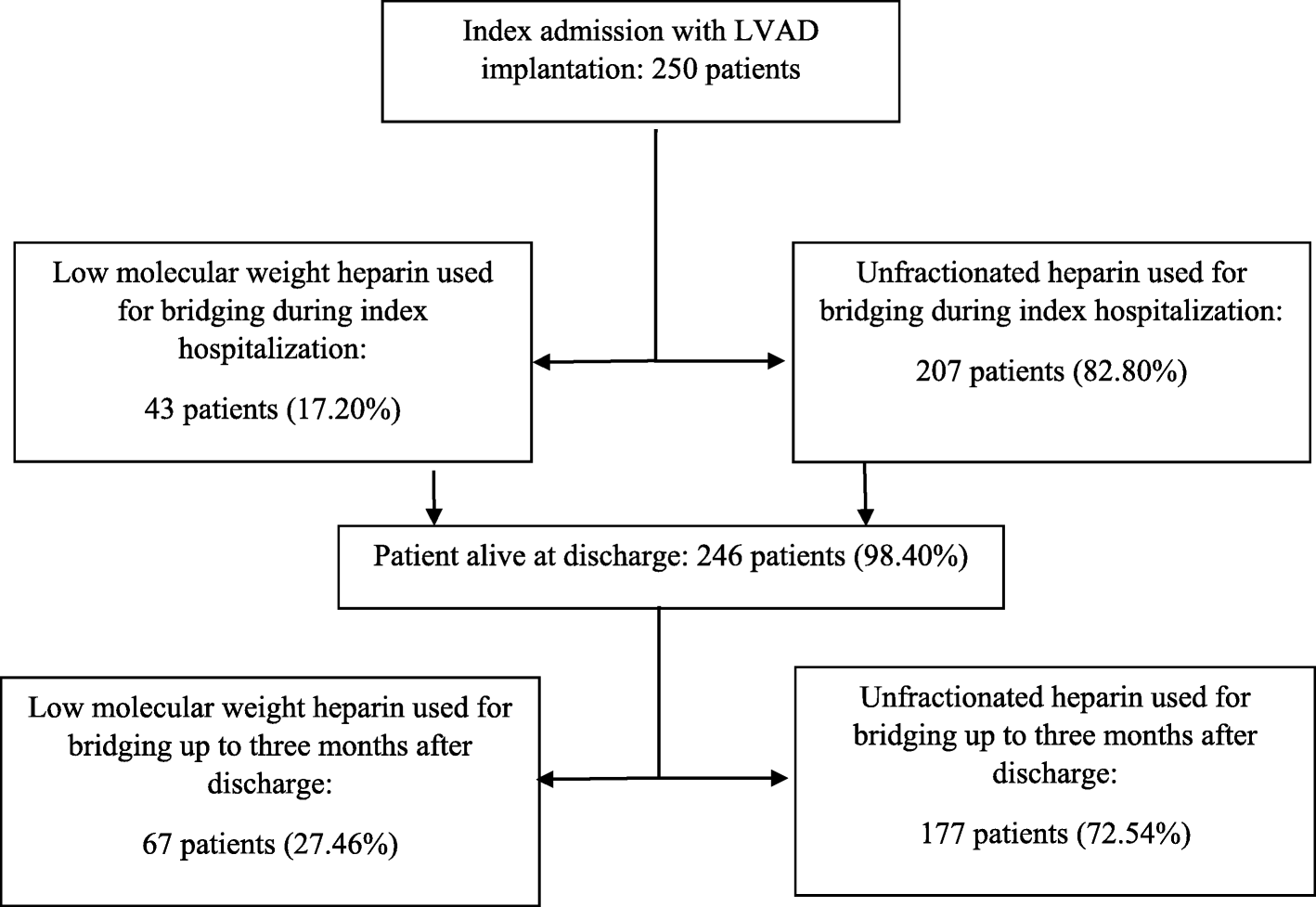 Index admission with LVAD implantation: 250 patients

Low molecular weight heparin used for bridging during index hospitalization:

43 patients (17.20%)

Unfractionated heparin used for bridging during index hospitalization:

207 patients (82.80%)

Patient alive at discharge: 246 patients (98.40%)

Low molecular weight heparin used for bridging up to three months after discharge:

67 patients (27.46%)

Unfractionated heparin used for bridging up to three months after discharge:

177 patients (72.54%)